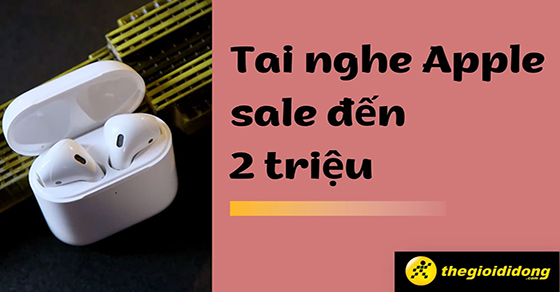 Tai nghe Apple sale đến 2 triệu

thegioididong
.com